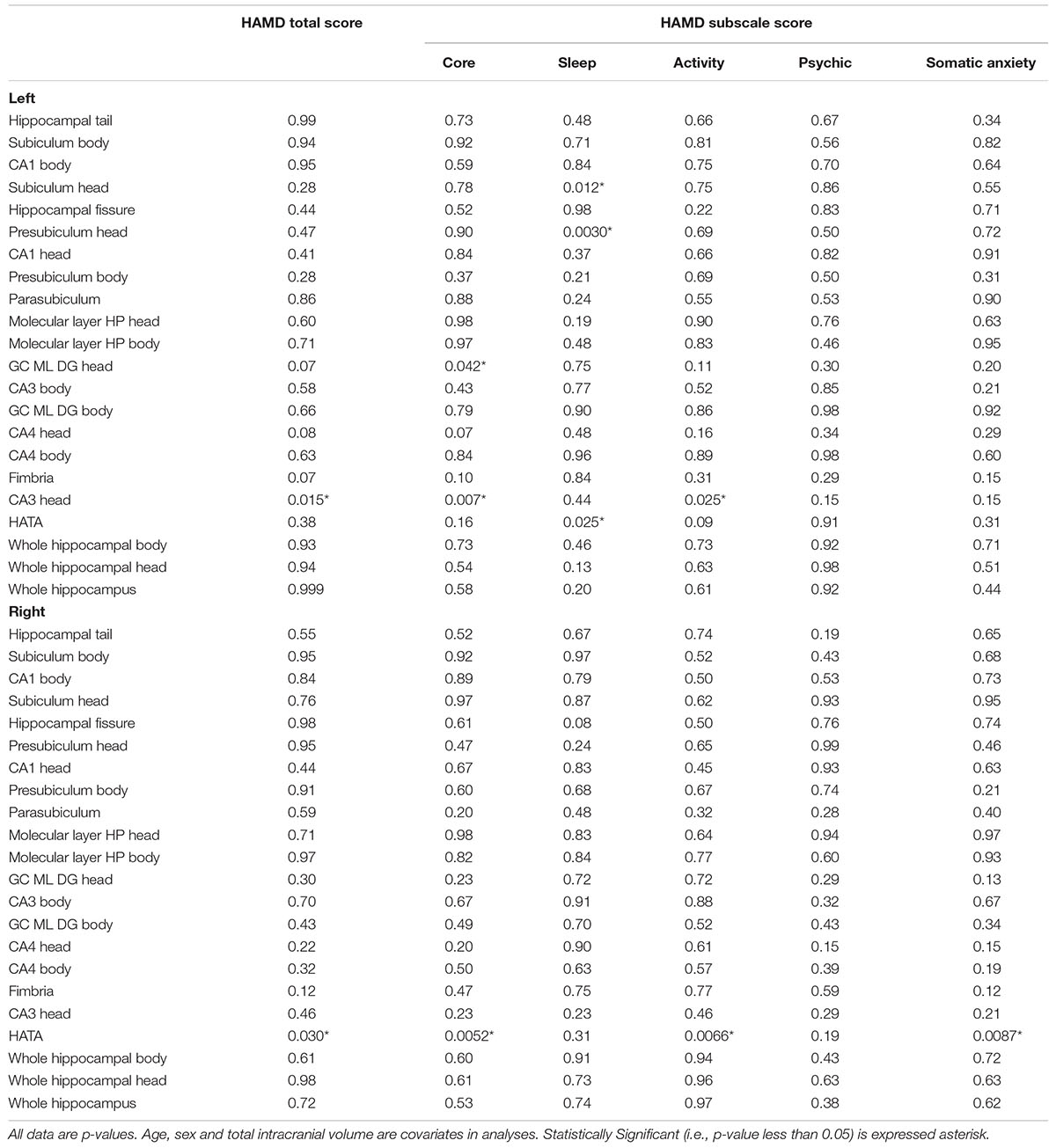 | | HAMD total score | HAMD subscale score | | | | |
|---|---|---|---|---|---|---|
| | | Core | Sleep | Activity | Psychic | Somatic anxiety |
| **Left** | | | | | | |
| Hippocampal tail | 0.99 | 0.73 | 0.48 | 0.66 | 0.67 | 0.34 |
| Subiculum body | 0.94 | 0.92 | 0.71 | 0.81 | 0.56 | 0.82 |
| CA1 body | 0.95 | 0.59 | 0.84 | 0.75 | 0.70 | 0.64 |
| Subiculum head | 0.28 | 0.78 | 0.012* | 0.75 | 0.86 | 0.55 |
| Hippocampal fissure | 0.44 | 0.52 | 0.98 | 0.22 | 0.83 | 0.71 |
| Presubiculum head | 0.47 | 0.90 | 0.0030* | 0.69 | 0.50 | 0.72 |
| CA1 head | 0.41 | 0.84 | 0.37 | 0.66 | 0.82 | 0.91 |
| Presubiculum body | 0.28 | 0.37 | 0.21 | 0.69 | 0.50 | 0.31 |
| Parasubiculum | 0.86 | 0.88 | 0.24 | 0.55 | 0.53 | 0.90 |
| Molecular layer HP head | 0.60 | 0.98 | 0.19 | 0.90 | 0.76 | 0.63 |
| Molecular layer HP body | 0.71 | 0.97 | 0.48 | 0.83 | 0.46 | 0.95 |
| GC ML DG head | 0.07 | 0.042* | 0.75 | 0.11 | 0.30 | 0.20 |
| CA3 body | 0.58 | 0.43 | 0.77 | 0.52 | 0.85 | 0.21 |
| GC ML DG body | 0.66 | 0.79 | 0.90 | 0.86 | 0.98 | 0.92 |
| CA4 head | 0.08 | 0.07 | 0.48 | 0.16 | 0.34 | 0.29 |
| CA4 body | 0.63 | 0.84 | 0.96 | 0.89 | 0.98 | 0.60 |
| Fimbria | 0.07 | 0.10 | 0.84 | 0.31 | 0.29 | 0.15 |
| CA3 head | 0.015* | 0.007* | 0.44 | 0.025* | 0.15 | 0.15 |
| HATA | 0.38 | 0.16 | 0.025* | 0.09 | 0.91 | 0.31 |
| Whole hippocampal body | 0.93 | 0.73 | 0.46 | 0.73 | 0.92 | 0.71 |
| Whole hippocampal head | 0.94 | 0.54 | 0.13 | 0.63 | 0.98 | 0.51 |
| Whole hippocampus | 0.999 | 0.58 | 0.20 | 0.61 | 0.92 | 0.44 |
| **Right** | | | | | | |
| Hippocampal tail | 0.55 | 0.52 | 0.67 | 0.74 | 0.19 | 0.65 |
| Subiculum body | 0.95 | 0.92 | 0.97 | 0.52 | 0.43 | 0.68 |
| CA1 body | 0.84 | 0.89 | 0.79 | 0.50 | 0.53 | 0.73 |
| Subiculum head | 0.76 | 0.97 | 0.87 | 0.62 | 0.93 | 0.95 |
| Hippocampal fissure | 0.98 | 0.61 | 0.08 | 0.50 | 0.76 | 0.74 |
| Presubiculum head | 0.95 | 0.47 | 0.24 | 0.65 | 0.99 | 0.46 |
| CA1 head | 0.44 | 0.67 | 0.83 | 0.45 | 0.93 | 0.63 |
| Presubiculum body | 0.91 | 0.60 | 0.68 | 0.67 | 0.74 | 0.21 |
| Parasubiculum | 0.59 | 0.20 | 0.48 | 0.32 | 0.28 | 0.40 |
| Molecular layer HP head | 0.71 | 0.98 | 0.83 | 0.64 | 0.94 | 0.97 |
| Molecular layer HP body | 0.97 | 0.82 | 0.84 | 0.77 | 0.60 | 0.93 |
| GC ML DG head | 0.30 | 0.23 | 0.72 | 0.72 | 0.29 | 0.13 |
| CA3 body | 0.70 | 0.67 | 0.91 | 0.88 | 0.32 | 0.67 |
| GC ML DG body | 0.43 | 0.49 | 0.70 | 0.52 | 0.43 | 0.34 |
| CA4 head | 0.22 | 0.20 | 0.90 | 0.61 | 0.15 | 0.15 |
| CA4 body | 0.32 | 0.50 | 0.63 | 0.57 | 0.39 | 0.19 |
| Fimbria | 0.12 | 0.47 | 0.75 | 0.77 | 0.59 | 0.12 |
| CA3 head | 0.46 | 0.23 | 0.23 | 0.46 | 0.29 | 0.21 |
| HATA | 0.030* | 0.0052* | 0.31 | 0.0066* | 0.19 | 0.0087* |
| Whole hippocampal body | 0.61 | 0.60 | 0.91 | 0.94 | 0.43 | 0.72 |
| Whole hippocampal head | 0.98 | 0.61 | 0.73 | 0.96 | 0.63 | 0.63 |
| Whole hippocampus | 0.72 | 0.53 | 0.74 | 0.97 | 0.38 | 0.62 |

All data are p-values. Age, sex and total intracranial volume are covariates in analyses. Statistically Significant (i.e., p-value less than 0.05) is expressed asterisk.